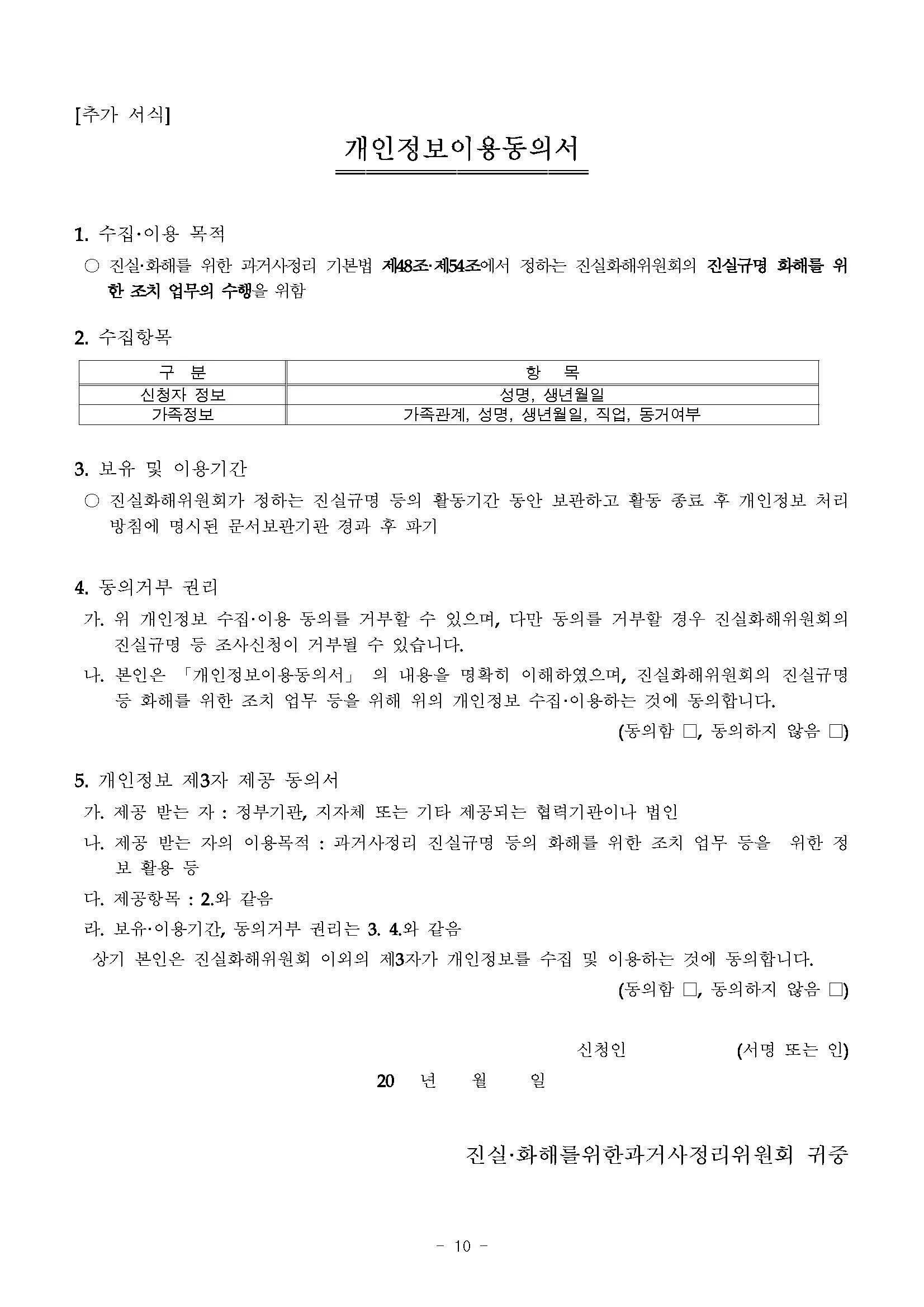 [추가 서식]

개인정보이용동의서

1. 수집·이용 목적

○ 진실·화해를 위한 과거사정리 기본법 제48조·제54조에서 정하는 진실화해위원회의 진실규명 화해를 위한 조치 업무의 수행을 위함

2. 수집항목

| 구 분 | 항 목 |
|---|---|
| 신청자 정보 | 성명, 생년월일 |
| 가족정보 | 가족관계, 성명, 생년월일, 직업, 동거여부 |

3. 보유 및 이용기간

○ 진실화해위원회가 정하는 진실규명 등의 활동기간 동안 보관하고 활동 종료 후 개인정보 처리 방침에 명시된 문서보관기관 경과 후 파기

4. 동의거부 권리

가. 위 개인정보 수집·이용 동의를 거부할 수 있으며, 다만 동의를 거부할 경우 진실화해위원회의 진실규명 등 조사신청이 거부될 수 있습니다.

나. 본인은 「개인정보이용동의서」 의 내용을 명확히 이해하였으며, 진실화해위원회의 진실규명 등 화해를 위한 조치 업무 등을 위해 위의 개인정보 수집·이용하는 것에 동의합니다.

(동의함 □, 동의하지 않음 □)

5. 개인정보 제3자 제공 동의서

가. 제공 받는 자 : 정부기관, 지자체 또는 기타 제공되는 협력기관이나 법인

나. 제공 받는 자의 이용목적 : 과거사정리 진실규명 등의 화해를 위한 조치 업무 등을 위한 정보 활용 등

다. 제공항목 : 2.와 같음

라. 보유·이용기간, 동의거부 권리는 3. 4.와 같음

상기 본인은 진실화해위원회 이외의 제3자가 개인정보를 수집 및 이용하는 것에 동의합니다.

(동의함 □, 동의하지 않음 □)

신청인 (서명 또는 인)

20 년 월 일

진실·화해를위한과거사정리위원회 귀중

- 10 -